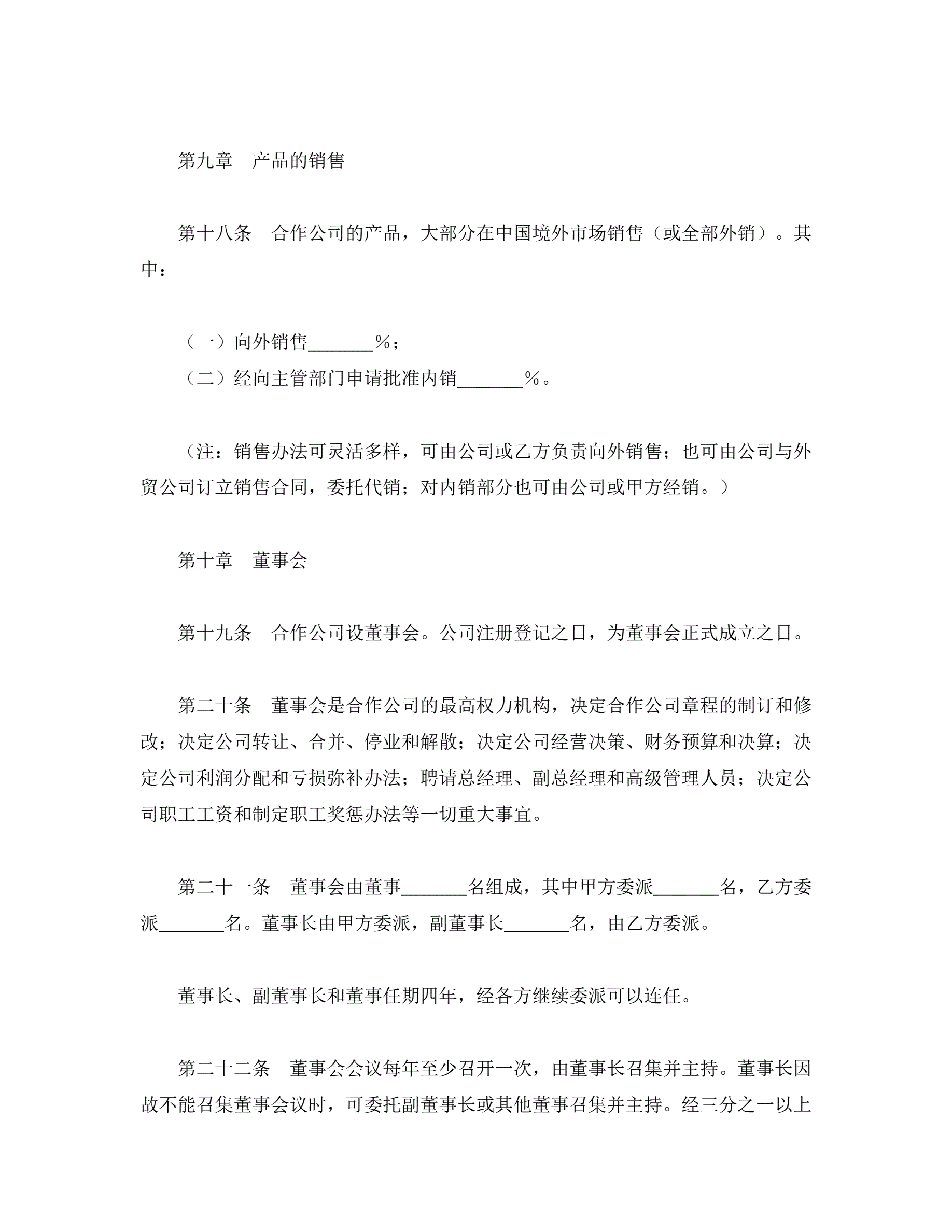 第九章　产品的销售

第十八条　合作公司的产品，大部分在中国境外市场销售（或全部外销）。其中：

（一）向外销售_______％；
（二）经向主管部门申请批准内销_______％。

（注：销售办法可灵活多样，可由公司或乙方负责向外销售；也可由公司与外贸公司订立销售合同，委托代销；对内销部分也可由公司或甲方经销。）

第十章　董事会

第十九条　合作公司设董事会。公司注册登记之日，为董事会正式成立之日。

第二十条　董事会是合作公司的最高权力机构，决定合作公司章程的制订和修改；决定公司转让、合并、停业和解散；决定公司经营决策、财务预算和决算；决定公司利润分配和亏损弥补办法；聘请总经理、副总经理和高级管理人员；决定公司职工工资和制定职工奖惩办法等一切重大事宜。

第二十一条　董事会由董事_______名组成，其中甲方委派_______名，乙方委派_______名。董事长由甲方委派，副董事长_______名，由乙方委派。

董事长、副董事长和董事任期四年，经各方继续委派可以连任。

第二十二条　董事会会议每年至少召开一次，由董事长召集并主持。董事长因故不能召集董事会议时，可委托副董事长或其他董事召集并主持。经三分之一以上